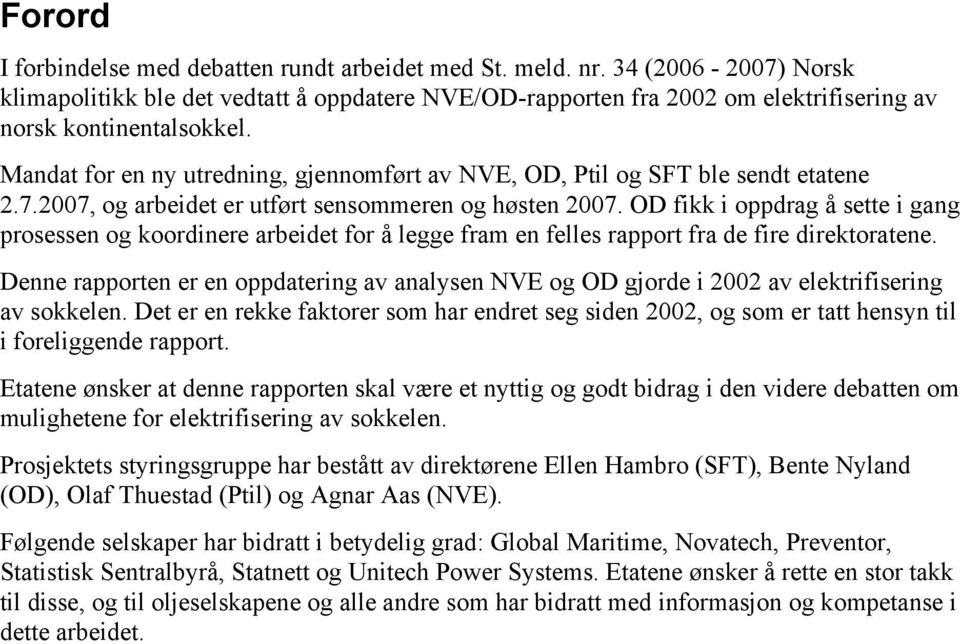 Forord

I forbindelse med debatten rundt arbeidet med St. meld. nr. 34 (2006 - 2007) Norsk klimapolitikk ble det vedtatt å oppdatere NVE/OD-rapporten fra 2002 om elektrifisering av norsk kontinentalsokkel.

Mandat for en ny utredning, gjennomført av NVE, OD, Ptil og SFT ble sendt etatene 2.7.2007, og arbeidet er utført sensommeren og høsten 2007. OD fikk i oppdrag å sette i gang prosessen og koordinere arbeidet for å legge fram en felles rapport fra de fire direktoratene.

Denne rapporten er en oppdatering av analysen NVE og OD gjorde i 2002 av elektrifisering av sokkelen. Det er en rekke faktorer som har endret seg siden 2002, og som er tatt hensyn til i foreliggende rapport.

Etatene ønsker at denne rapporten skal være et nyttig og godt bidrag i den videre debatten om mulighetene for elektrifisering av sokkelen.

Prosjektets styringsgruppe har bestått av direktørene Ellen Hambro (SFT), Bente Nyland (OD), Olaf Thuestad (Ptil) og Agnar Aas (NVE).

Følgende selskaper har bidratt i betydelig grad: Global Maritime, Novatech, Preventor, Statistisk Sentralbyrå, Statnett og Unitech Power Systems. Etatene ønsker å rette en stor takk til disse, og til oljeselskapene og alle andre som har bidratt med informasjon og kompetanse i dette arbeidet.